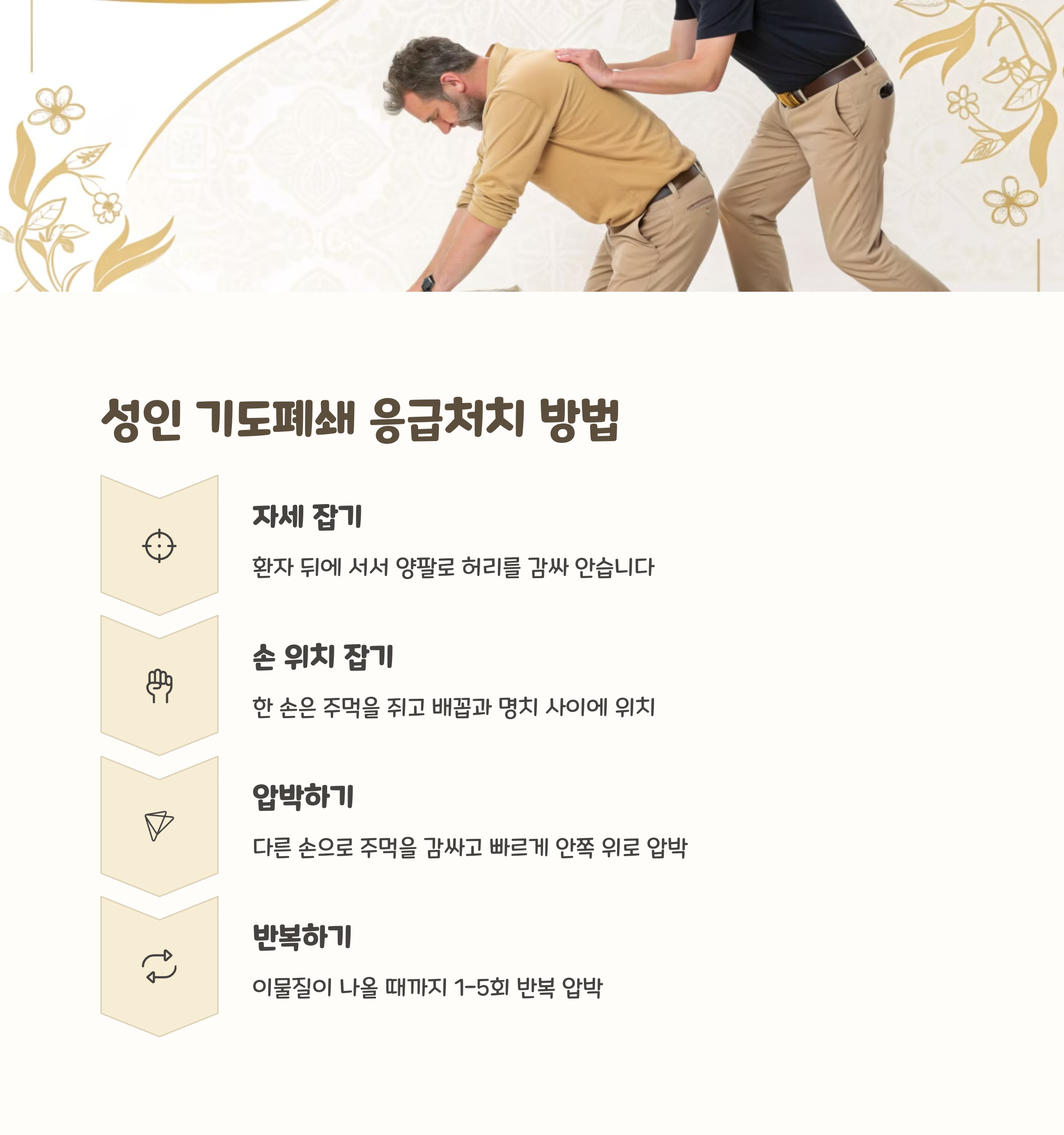 성인 기도폐쇄 응급처치 방법

자세 잡기

환자 뒤에 서서 양팔로 허리를 감싸 안습니다

손 위치 잡기

한 손은 주먹을 쥐고 배꼽과 명치 사이에 위치

압박하기

다른 손으로 주먹을 감싸고 빠르게 안쪽 위로 압박

반복하기

이물질이 나올 때까지 1-5회 반복 압박